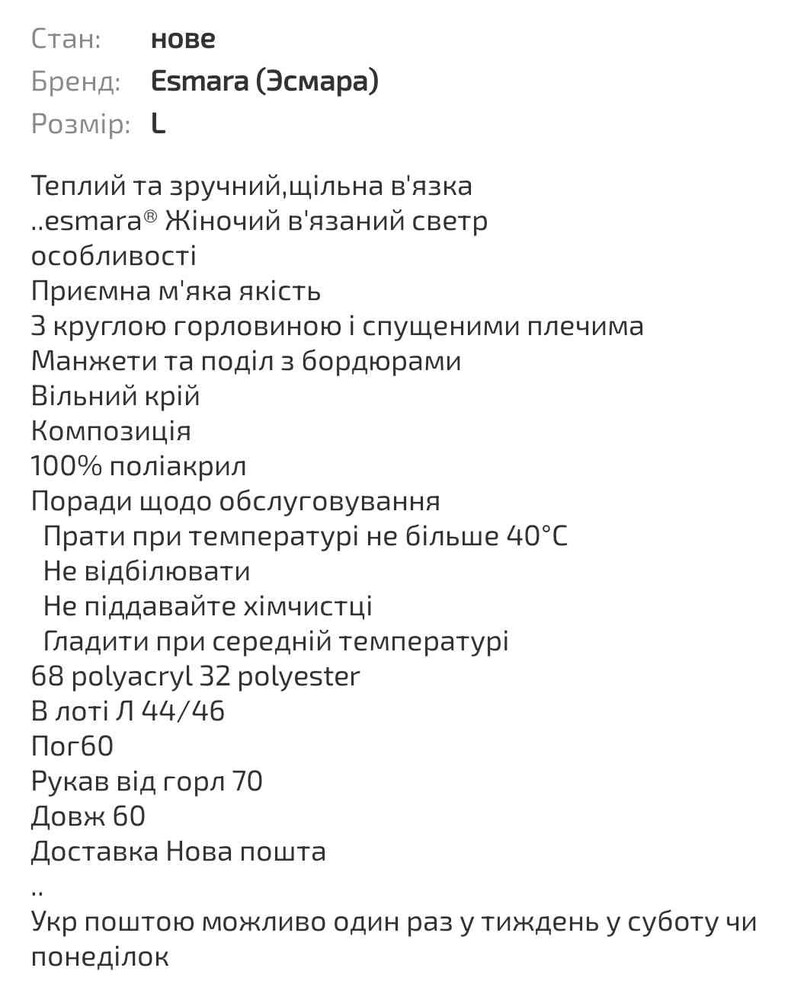 Стан: нове
Бренд: Esmara (Эсмара)
Розмір: L

Теплий та зручний,щільна в'язка
..esmara® Жіночий в'язаний светр
особливості
Приємна м'яка якість
З круглою горловиною і спущеними плечима
Манжети та поділ з бордюрами
Вільний крій
Композиція
100% поліакрил
Поради щодо обслуговування
Прати при температурі не більше 40°C
Не відбілювати
Не піддавайте хімчистці
Гладити при середній температурі
68 polyacryl 32 polyester
В лоті Л 44/46
Пог60
Рукав від горл 70
Довж 60
Доставка Нова пошта
..
Укр поштою можливо один раз у тиждень у суботу чи понеділок